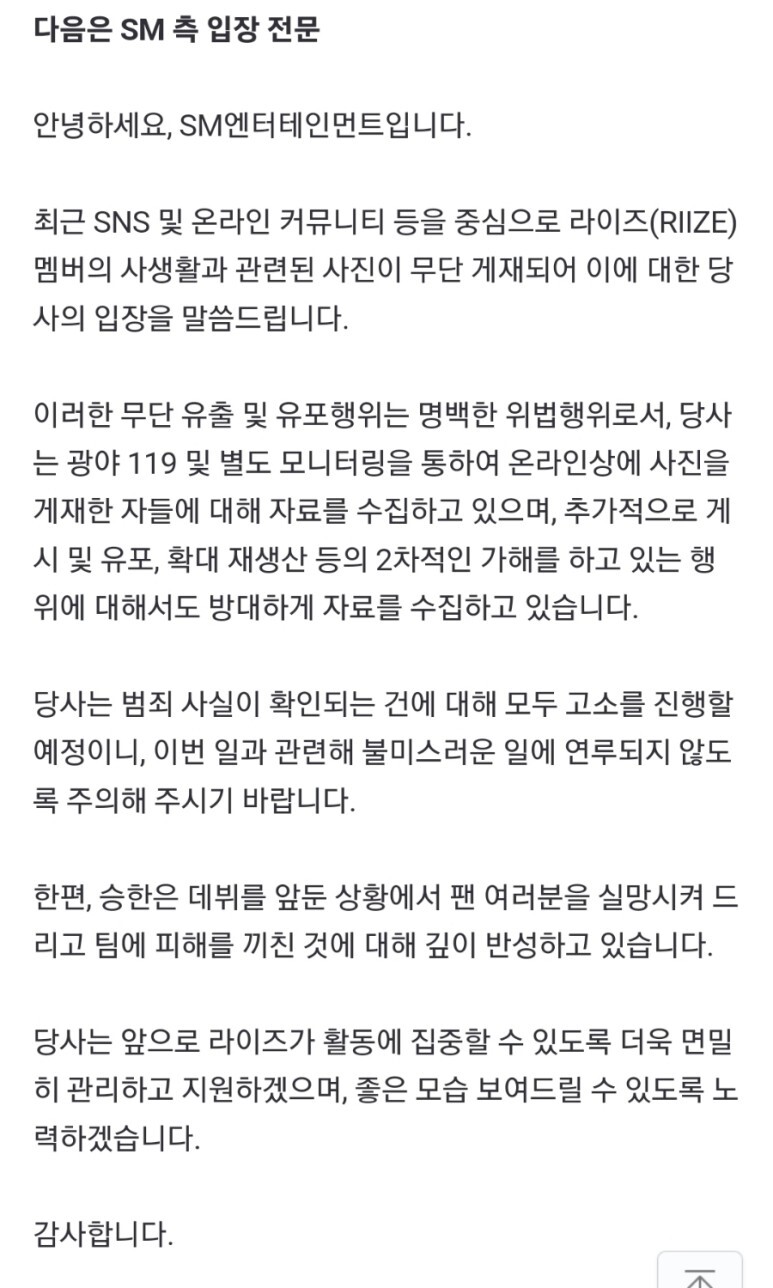 다음은 SM 측 입장 전문

안녕하세요, SM엔터테인먼트입니다.

최근 SNS 및 온라인 커뮤니티 등을 중심으로 라이즈(RIIZE) 멤버의 사생활과 관련된 사진이 무단 게재되어 이에 대한 당사의 입장을 말씀드립니다.

이러한 무단 유출 및 유포행위는 명백한 위법행위로서, 당사는 광야 119 및 별도 모니터링을 통하여 온라인상에 사진을 게재한 자들에 대해 자료를 수집하고 있으며, 추가적으로 게시 및 유포, 확대 재생산 등의 2차적인 가해를 하고 있는 행위에 대해서도 방대하게 자료를 수집하고 있습니다.

당사는 범죄 사실이 확인되는 건에 대해 모두 고소를 진행할 예정이니, 이번 일과 관련해 불미스러운 일에 연루되지 않도록 주의해 주시기 바랍니다.

한편, 승한은 데뷔를 앞둔 상황에서 팬 여러분을 실망시켜 드리고 팀에 피해를 끼친 것에 대해 깊이 반성하고 있습니다.

당사는 앞으로 라이즈가 활동에 집중할 수 있도록 더욱 면밀히 관리하고 지원하겠으며, 좋은 모습 보여드릴 수 있도록 노력하겠습니다.

감사합니다.